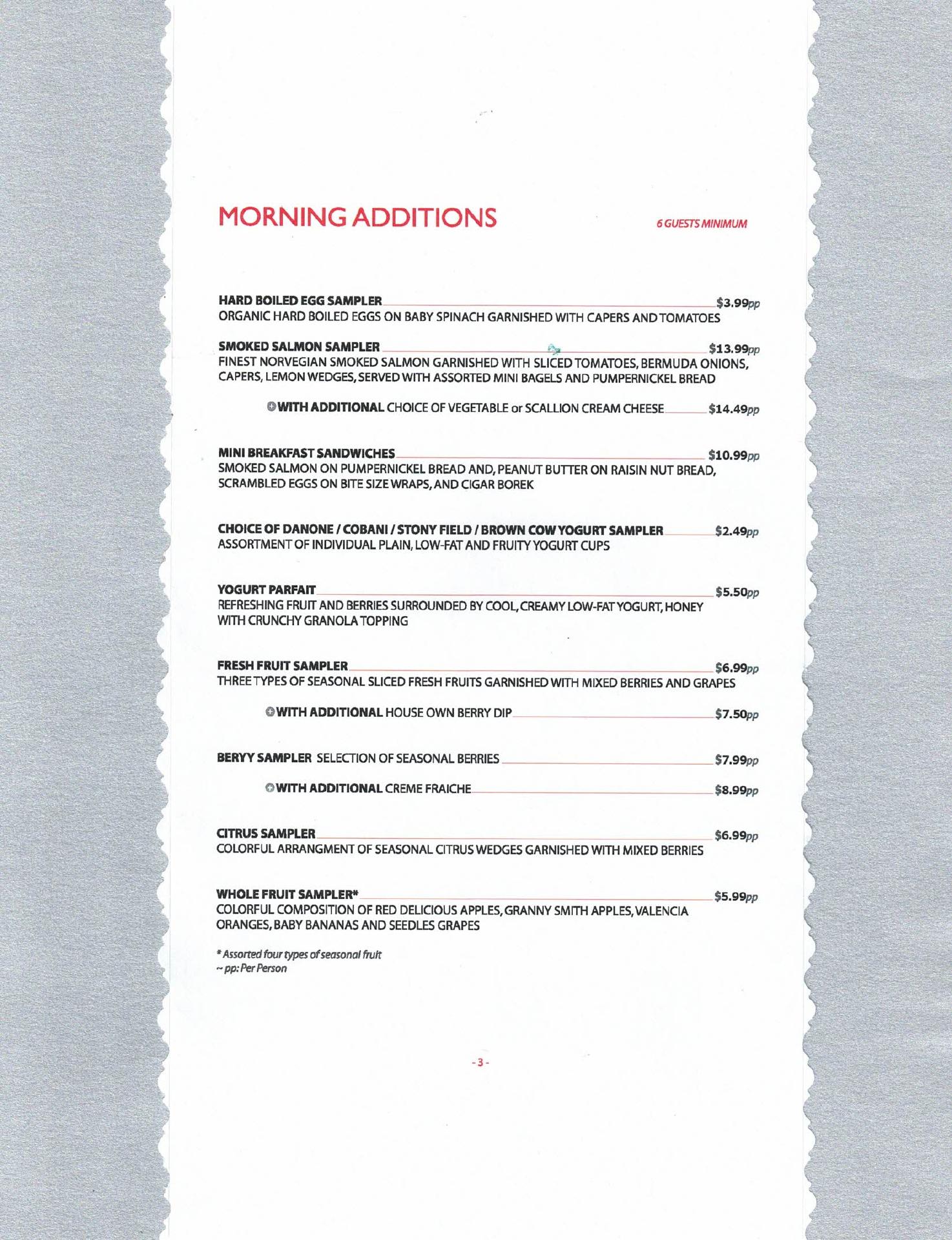 MORNING ADDITIONS

6 GUESTS MINIMUM

HARD BOILED EGG SAMPLER $3.99pp
ORGANIC HARD BOILED EGGS ON BABY SPINACH GARNISHED WITH CAPERS AND TOMATOES

SMOKED SALMON SAMPLER $13.99pp
FINEST NORVEGIAN SMOKED SALMON GARNISHED WITH SLICED TOMATOES, BERMUDA ONIONS, CAPERS, LEMON WEDGES, SERVED WITH ASSORTED MINI BAGELS AND PUMPERNICKEL BREAD

WITH ADDITIONAL CHOICE OF VEGETABLE or SCALLION CREAM CHEESE $14.49pp

MINI BREAKFAST SANDWICHES $10.99pp
SMOKED SALMON ON PUMPERNICKEL BREAD AND, PEANUT BUTTER ON RAISIN NUT BREAD, SCRAMBLED EGGS ON BITE SIZE WRAPS, AND CIGAR BOREK

CHOICE OF DANONE / COBANI / STONY FIELD / BROWN COW YOGURT SAMPLER $2.49pp
ASSORTMENT OF INDIVIDUAL PLAIN, LOW-FAT AND FRUITY YOGURT CUPS

YOGURT PARFAIT $5.50pp
REFRESHING FRUIT AND BERRIES SURROUNDED BY COOL, CREAMY LOW-FAT YOGURT, HONEY WITH CRUNCHY GRANOLA TOPPING

FRESH FRUIT SAMPLER $6.99pp
THREE TYPES OF SEASONAL SLICED FRESH FRUITS GARNISHED WITH MIXED BERRIES AND GRAPES

WITH ADDITIONAL HOUSE OWN BERRY DIP $7.50pp

BERYY SAMPLER SELECTION OF SEASONAL BERRIES $7.99pp

WITH ADDITIONAL CREME FRAICHE $8.99pp

CITRUS SAMPLER $6.99pp
COLORFUL ARRANGMENT OF SEASONAL CITRUS WEDGES GARNISHED WITH MIXED BERRIES

WHOLE FRUIT SAMPLER* $5.99pp
COLORFUL COMPOSITION OF RED DELICIOUS APPLES, GRANNY SMITH APPLES, VALENCIA ORANGES, BABY BANANAS AND SEEDLES GRAPES

* Assorted four types of seasonal fruit
~ pp: Per Person

- 3 -